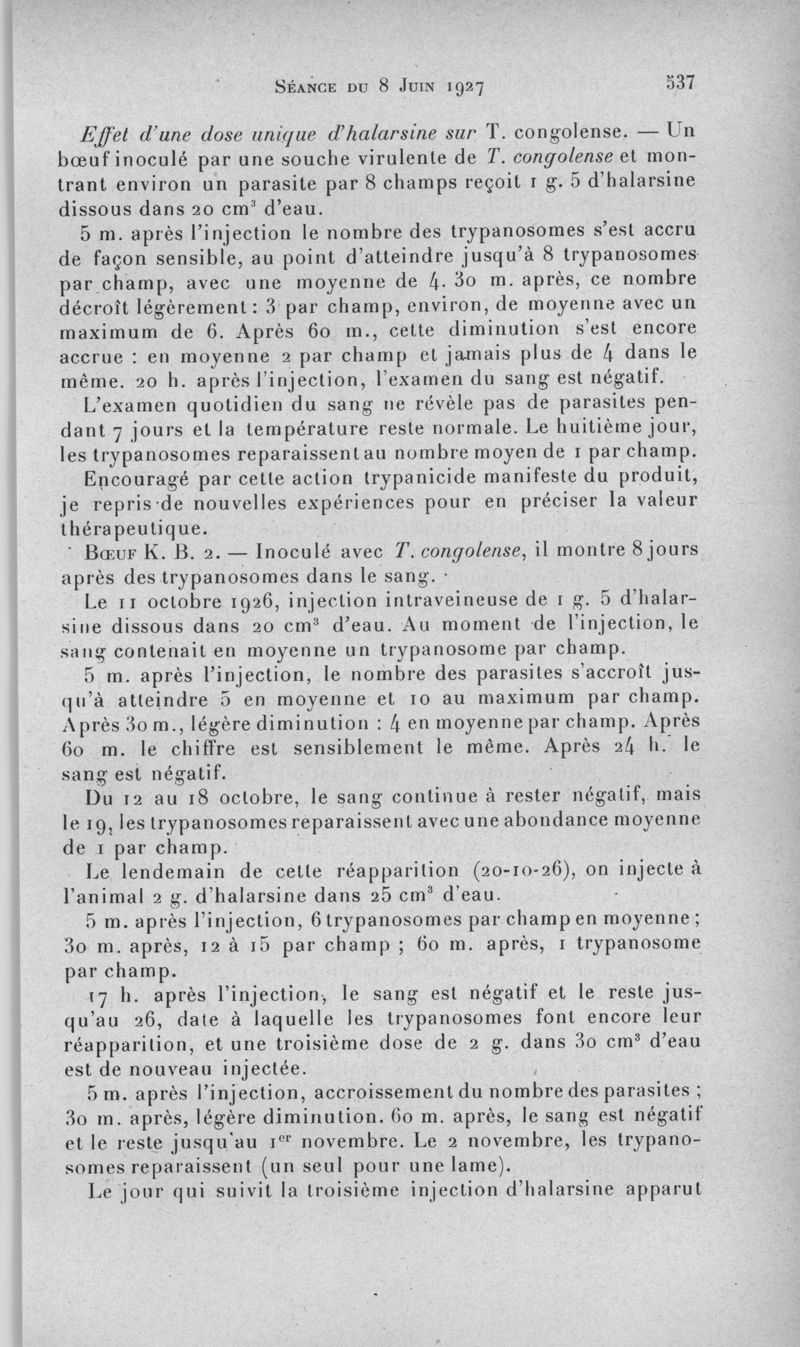 Séance du 8 Juin 1927 537

Effet d'une dose unique d'halarsine sur T. congolense. — Un bœuf inoculé par une souche virulente de T. congolense et montrant environ un parasite par 8 champs reçoit 1 g. 5 d'halarsine dissous dans 20 cm$^3$ d'eau.

5 m. après l'injection le nombre des trypanosomes s'est accru de façon sensible, au point d'atteindre jusqu'à 8 trypanosomes par champ, avec une moyenne de 4. 30 m. après, ce nombre décroît légèrement : 3 par champ, environ, de moyenne avec un maximum de 6. Après 60 m., cette diminution s'est encore accrue : en moyenne 2 par champ et jamais plus de 4 dans le même. 20 h. après l'injection, l'examen du sang est négatif.

L'examen quotidien du sang ne révèle pas de parasites pendant 7 jours et la température reste normale. Le huitième jour, les trypanosomes reparaissent au nombre moyen de 1 par champ.

Encouragé par cette action trypanicide manifeste du produit, je repris de nouvelles expériences pour en préciser la valeur thérapeutique.

Bœuf K. B. 2. — Inoculé avec T. congolense, il montre 8 jours après des trypanosomes dans le sang.

Le 11 octobre 1926, injection intraveineuse de 1 g. 5 d'halarsine dissous dans 20 cm$^3$ d'eau. Au moment de l'injection, le sang contenait en moyenne un trypanosome par champ.

5 m. après l'injection, le nombre des parasites s'accroît jusqu'à atteindre 5 en moyenne et 10 au maximum par champ. Après 30 m., légère diminution : 4 en moyenne par champ. Après 60 m. le chiffre est sensiblement le même. Après 24 h. le sang est négatif.

Du 12 au 18 octobre, le sang continue à rester négatif, mais le 19, les trypanosomes reparaissent avec une abondance moyenne de 1 par champ.

Le lendemain de cette réapparition (20-10-26), on injecte à l'animal 2 g. d'halarsine dans 25 cm$^3$ d'eau.

5 m. après l'injection, 6 trypanosomes par champ en moyenne ; 30 m. après, 12 à 15 par champ ; 60 m. après, 1 trypanosome par champ.

17 h. après l'injection, le sang est négatif et le reste jusqu'au 26, date à laquelle les trypanosomes font encore leur réapparition, et une troisième dose de 2 g. dans 30 cm$^3$ d'eau est de nouveau injectée.

5 m. après l'injection, accroissement du nombre des parasites ; 30 m. après, légère diminution. 60 m. après, le sang est négatif et le reste jusqu'au 1$^{er}$ novembre. Le 2 novembre, les trypanosomes reparaissent (un seul pour une lame).

Le jour qui suivit la troisième injection d'halarsine apparut